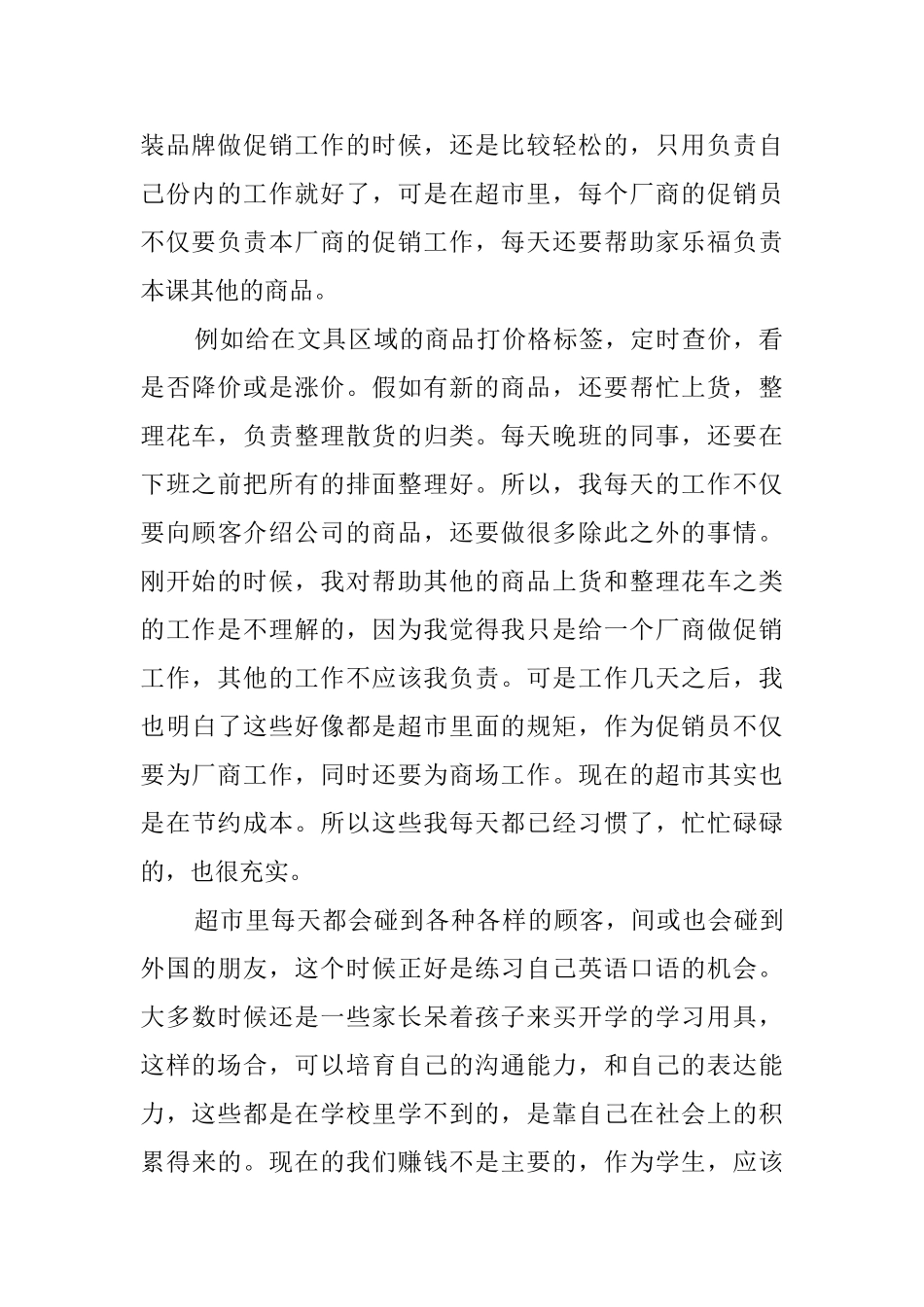 装品牌做促销工作的时候，还是比较轻松的，只用负责自己份内的工作就好了，可是在超市里，每个厂商的促销员不仅要负责本厂商的促销工作，每天还要帮助家乐福负责本课其他的商品。

例如给在文具区域的商品打价格标签，定时查价，看是否降价或是涨价。假如有新的商品，还要帮忙上货，整理花车，负责整理散货的归类。每天晚班的同事，还要在下班之前把所有的排面整理好。所以，我每天的工作不仅要向顾客介绍公司的商品，还要做很多除此之外的事情。刚开始的时候，我对帮助其他的商品上货和整理花车之类的工作是不理解的，因为我觉得我只是给一个厂商做促销工作，其他的工作不应该我负责。可是工作几天之后，我也明白了这些好像都是超市里面的规矩，作为促销员不仅要为厂商工作，同时还要为商场工作。现在的超市其实也是在节约成本。所以这些我每天都已经习惯了，忙忙碌碌的，也很充实。

超市里每天都会碰到各种各样的顾客，间或也会碰到外国的朋友，这个时候正好是练习自己英语口语的机会。大多数时候还是一些家长呆着孩子来买开学的学习用具，这样的场合，可以培育自己的沟通能力，和自己的表达能力，这些都是在学校里学不到的，是靠自己在社会上的积累得来的。现在的我们赚钱不是主要的，作为学生，应该